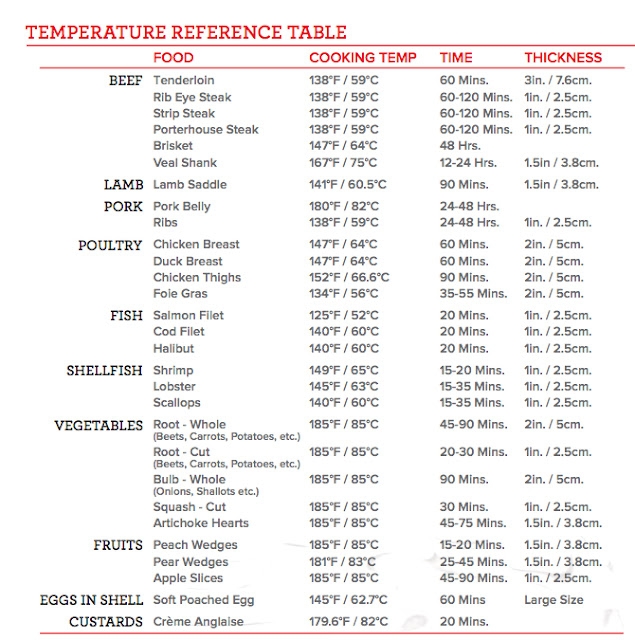 TEMPERATURE REFERENCE TABLE

| | FOOD | COOKING TEMP | TIME | THICKNESS |
|---|---|---|---|---|
| BEEF | Tenderloin | 138°F / 59°C | 60 Mins. | 3in. / 7.6cm. |
| | Rib Eye Steak | 138°F / 59°C | 60-120 Mins. | 1in. / 2.5cm. |
| | Strip Steak | 138°F / 59°C | 60-120 Mins. | 1in. / 2.5cm. |
| | Porterhouse Steak | 138°F / 59°C | 60-120 Mins. | 1in. / 2.5cm. |
| | Brisket | 147°F / 64°C | 48 Hrs. | |
| | Veal Shank | 167°F / 75°C | 12-24 Hrs. | 1.5in / 3.8cm. |
| LAMB | Lamb Saddle | 141°F / 60.5°C | 90 Mins. | 1.5in / 3.8cm. |
| PORK | Pork Belly | 180°F / 82°C | 24-48 Hrs. | |
| | Ribs | 138°F / 59°C | 24-48 Hrs. | 1in. / 2.5cm. |
| POULTRY | Chicken Breast | 147°F / 64°C | 60 Mins. | 2in. / 5cm. |
| | Duck Breast | 147°F / 64°C | 60 Mins. | 2in. / 5cm. |
| | Chicken Thighs | 152°F / 66.6°C | 90 Mins. | 2in. / 5cm. |
| | Foie Gras | 134°F / 56°C | 35-55 Mins. | 2in. / 5cm. |
| FISH | Salmon Filet | 125°F / 52°C | 20 Mins. | 1in. / 2.5cm. |
| | Cod Filet | 140°F / 60°C | 20 Mins. | 1in. / 2.5cm. |
| | Halibut | 140°F / 60°C | 20 Mins. | 1in. / 2.5cm. |
| SHELLFISH | Shrimp | 149°F / 65°C | 15-20 Mins. | 1in. / 2.5cm. |
| | Lobster | 145°F / 63°C | 15-35 Mins. | 1in. / 2.5cm. |
| | Scallops | 140°F / 60°C | 15-35 Mins. | 1in. / 2.5cm. |
| VEGETABLES | Root - Whole (Beets, Carrots, Potatoes, etc.) | 185°F / 85°C | 45-90 Mins. | 2in. / 5cm. |
| | Root - Cut (Beets, Carrots, Potatoes, etc.) | 185°F / 85°C | 20-30 Mins. | 1in. / 2.5cm. |
| | Bulb - Whole (Onions, Shallots etc.) | 185°F / 85°C | 90 Mins. | 2in. / 5cm. |
| | Squash - Cut | 185°F / 85°C | 30 Mins. | 1in. / 2.5cm. |
| | Artichoke Hearts | 185°F / 85°C | 45-75 Mins. | 1.5in. / 3.8cm. |
| FRUITS | Peach Wedges | 185°F / 85°C | 15-20 Mins. | 1.5in. / 3.8cm. |
| | Pear Wedges | 181°F / 83°C | 25-45 Mins. | 1.5in. / 3.8cm. |
| | Apple Slices | 185°F / 85°C | 45-90 Mins. | 1in. / 2.5cm. |
| EGGS IN SHELL | Soft Poached Egg | 145°F / 62.7°C | 60 Mins | Large Size |
| CUSTARDS | Crème Anglaise | 179.6°F / 82°C | 20 Mins. | |